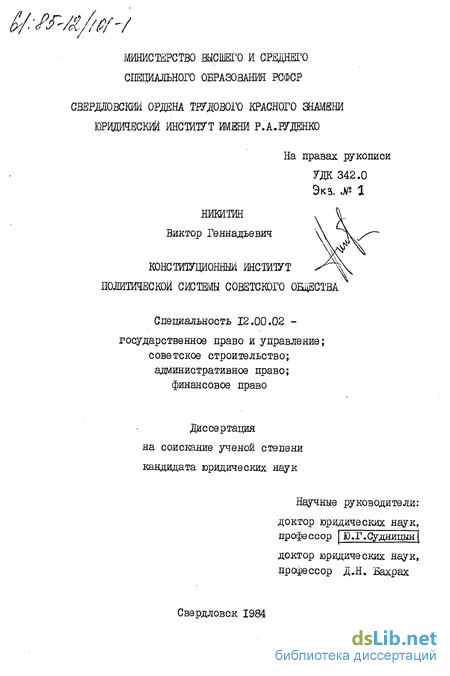 61:85-12/101-1

МИНИСТЕРСТВО ВЫСШЕГО И СРЕДНЕГО СПЕЦИАЛЬНОГО ОБРАЗОВАНИЯ РСФСР

СВЕРДЛОВСКИЙ ОРДЕНА ТРУДОВОГО КРАСНОГО ЗНАМЕНИ ЮРИДИЧЕСКИЙ ИНСТИТУТ ИМЕНИ Р.А.РУДЕНКО

На правах рукописи
УДК 342.0
Экз. № 1

НИКИТИН
Виктор Геннадьевич

КОНСТИТУЦИОННЫЙ ИНСТИТУТ ПОЛИТИЧЕСКОЙ СИСТЕМЫ СОВЕТСКОГО ОБЩЕСТВА

Специальность 12.00.02 - государственное право и управление; советское строительство; административное право; финансовое право

Диссертация на соискание ученой степени кандидата юридических наук

Научные руководители:
доктор юридических наук, профессор Ю.Г.Судницын
доктор юридических наук, профессор Д.Н. Бахрах

Свердловск 1984

dsLib.net
библиотека диссертаций